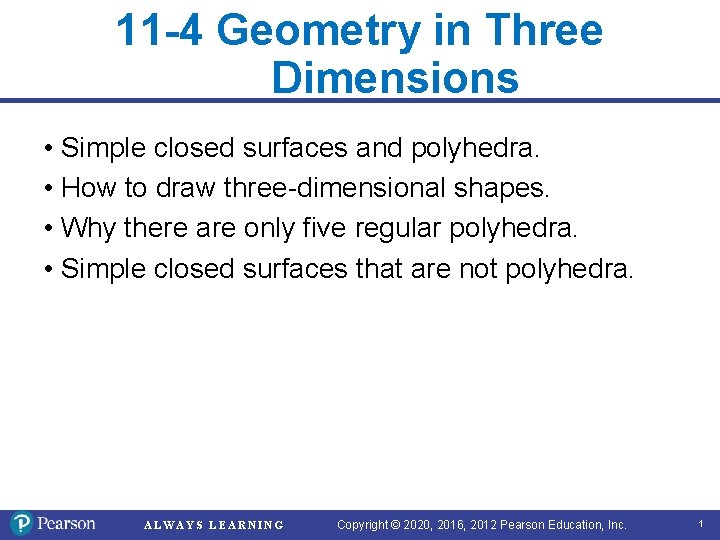 11-4 Geometry in Three Dimensions

• Simple closed surfaces and polyhedra.
• How to draw three-dimensional shapes.
• Why there are only five regular polyhedra.
• Simple closed surfaces that are not polyhedra.

Pearson ALWAYS LEARNING Copyright © 2020, 2016, 2012 Pearson Education, Inc. 1